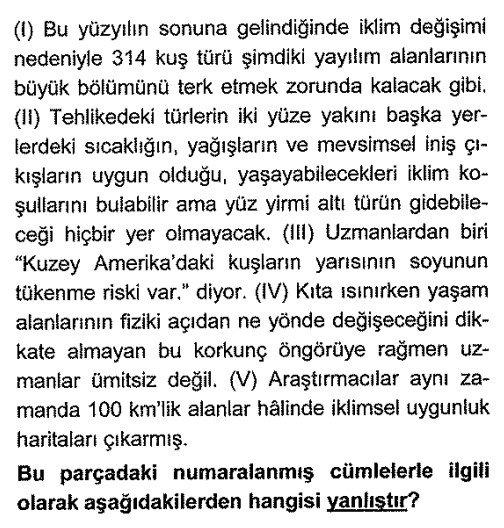 (I) Bu yüzyılın sonuna gelindiğinde iklim değişimi nedeniyle 314 kuş türü şimdiki yayılım alanlarının büyük bölümünü terk etmek zorunda kalacak gibi. (II) Tehlikedeki türlerin iki yüze yakını başka yerlerdeki sıcaklığın, yağışların ve mevsimsel iniş çıkışların uygun olduğu, yaşayabilecekleri iklim koşullarını bulabilir ama yüz yirmi altı türün gidebileceği hiçbir yer olmayacak. (III) Uzmanlardan biri "Kuzey Amerika'daki kuşların yarısının soyunun tükenme riski var." diyor. (IV) Kıta ısınırken yaşam alanlarının fiziki açıdan ne yönde değişeceğini dikkate almayan bu korkunç öngörüye rağmen uzmanlar ümitsiz değil. (V) Araştırmacılar aynı zamanda 100 km'lik alanlar hâlinde iklimsel uygunluk haritaları çıkarmış.

Bu parçadaki numaralanmış cümlelerle ilgili olarak aşağıdakilerden hangisi yanlıştır?